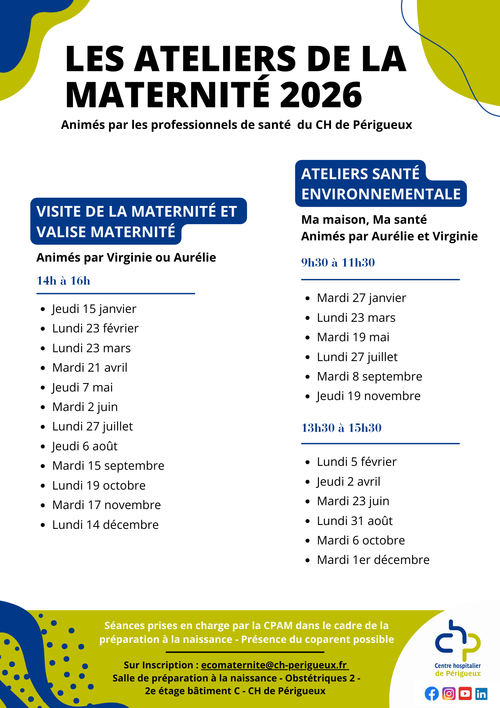 LES ATELIERS DE LA MATERNITÉ 2026

Animés par les professionnels de santé du CH de Périgueux

VISITE DE LA MATERNITÉ ET VALISE MATERNITÉ

Animés par Virginie ou Aurélie

14h à 16h

• Jeudi 15 janvier
• Lundi 23 février
• Lundi 23 mars
• Mardi 21 avril
• Jeudi 7 mai
• Mardi 2 juin
• Lundi 27 juillet
• Jeudi 6 août
• Mardi 15 septembre
• Lundi 19 octobre
• Mardi 17 novembre
• Lundi 14 décembre

ATELIERS SANTÉ ENVIRONNEMENTALE

Ma maison, Ma santé
Animés par Aurélie et Virginie

9h30 à 11h30

• Mardi 27 janvier
• Lundi 23 mars
• Mardi 19 mai
• Lundi 27 juillet
• Mardi 8 septembre
• Jeudi 19 novembre

13h30 à 15h30

• Lundi 5 février
• Jeudi 2 avril
• Mardi 23 juin
• Lundi 31 août
• Mardi 6 octobre
• Mardi 1er décembre

Séances prises en charge par la CPAM dans le cadre de la préparation à la naissance - Présence du coparent possible

Sur Inscription : ecomaternite@ch-perigueux.fr
Salle de préparation à la naissance - Obstétriques 2 - 2e étage bâtiment C - CH de Périgueux

Centre hospitalier de Périgueux